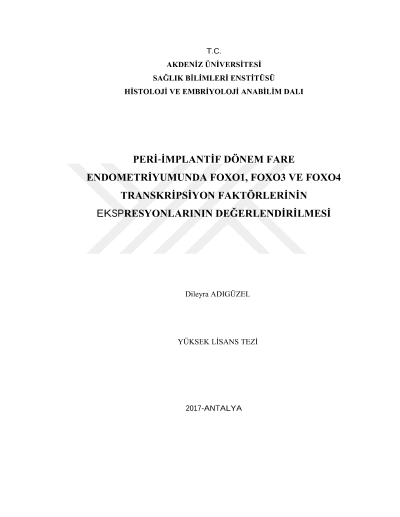 T.C.
AKDENİZ ÜNİVERSİTESİ
SAĞLIK BİLİMLERİ ENSTİTÜSÜ
HİSTOLOJİ VE EMBRİYOLOJİ ANABİLİM DALI

PERİ-İMPLANTİF DÖNEM FARE ENDOMETRİYUMUNDA FOXO1, FOXO3 VE FOXO4 TRANSKRİPSİYON FAKTÖRLERİNİN EKSPRESYONLARININ DEĞERLENDİRİLMESİ

Dileyra ADIGÜZEL

YÜKSEK LİSANS TEZİ

2017-ANTALYA